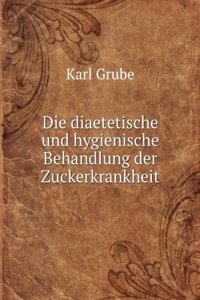 Karl Grube

Die diaetetische und hygienische Behandlung der Zuckerkrankheit